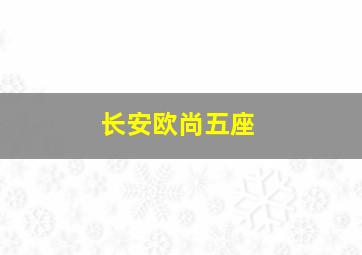 长安欧尚五座